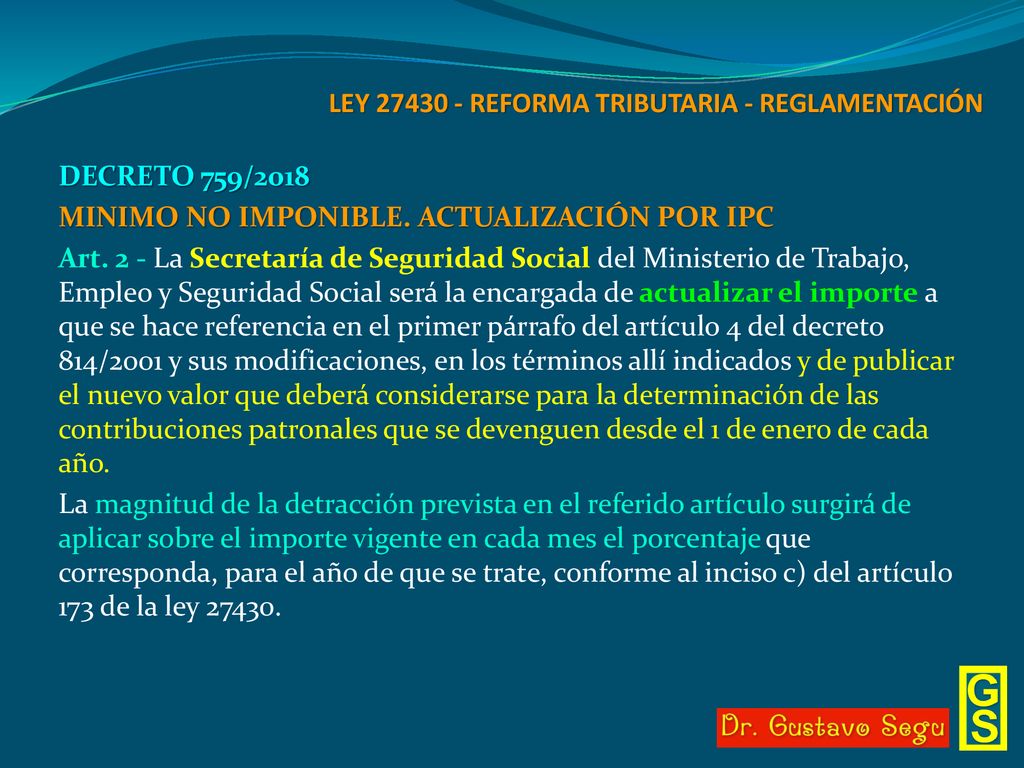 LEY 27430 - REFORMA TRIBUTARIA - REGLAMENTACIÓN

DECRETO 759/2018

MINIMO NO IMPONIBLE. ACTUALIZACIÓN POR IPC

Art. 2 - La Secretaría de Seguridad Social del Ministerio de Trabajo, Empleo y Seguridad Social será la encargada de actualizar el importe a que se hace referencia en el primer párrafo del artículo 4 del decreto 814/2001 y sus modificaciones, en los términos allí indicados y de publicar el nuevo valor que deberá considerarse para la determinación de las contribuciones patronales que se devenguen desde el 1 de enero de cada año.

La magnitud de la detracción prevista en el referido artículo surgirá de aplicar sobre el importe vigente en cada mes el porcentaje que corresponda, para el año de que se trate, conforme al inciso c) del artículo 173 de la ley 27430.

Dr. Gustavo Segu

GS